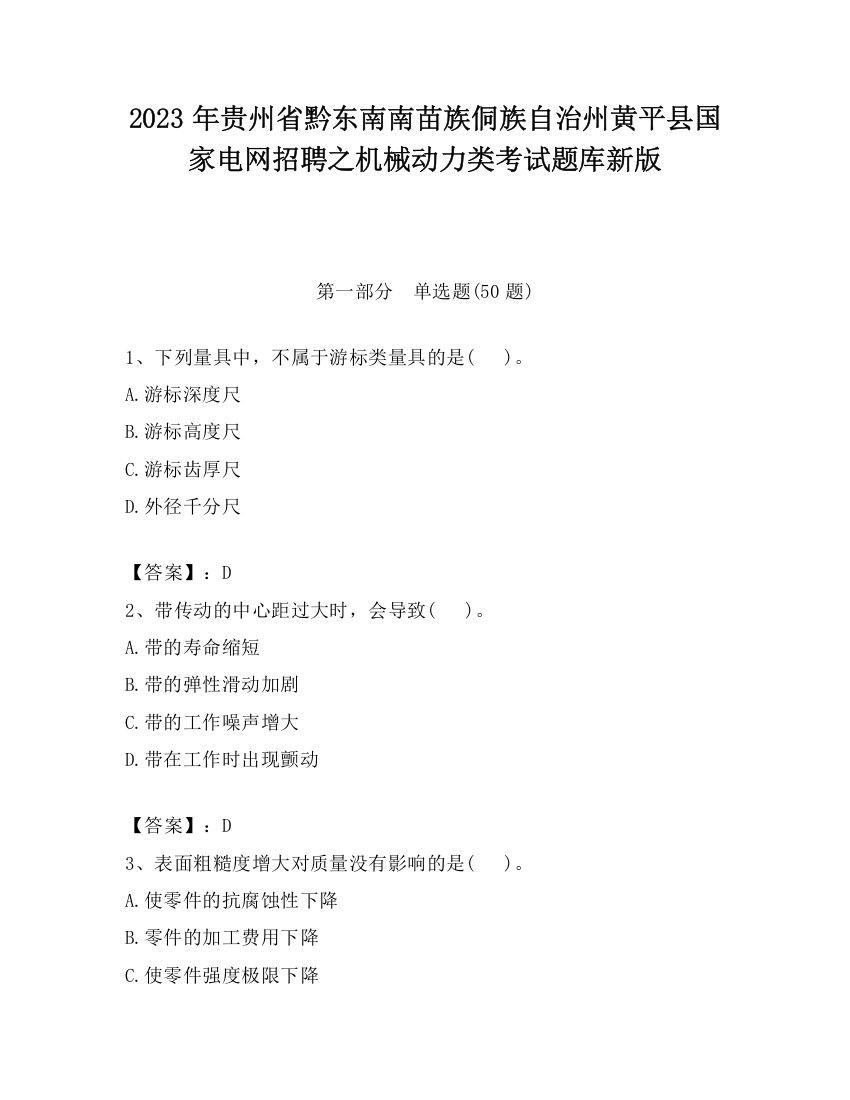 2023 年贵州省黔东南南苗族侗族自治州黄平县国家电网招聘之机械动力类考试题库新版

第一部分　单选题(50 题)

1、下列量具中，不属于游标类量具的是(　　)。

A.游标深度尺

B.游标高度尺

C.游标齿厚尺

D.外径千分尺

【答案】：D

2、带传动的中心距过大时，会导致(　　)。

A.带的寿命缩短

B.带的弹性滑动加剧

C.带的工作噪声增大

D.带在工作时出现颤动

【答案】：D

3、表面粗糙度增大对质量没有影响的是(　　)。

A.使零件的抗腐蚀性下降

B.零件的加工费用下降

C.使零件强度极限下降